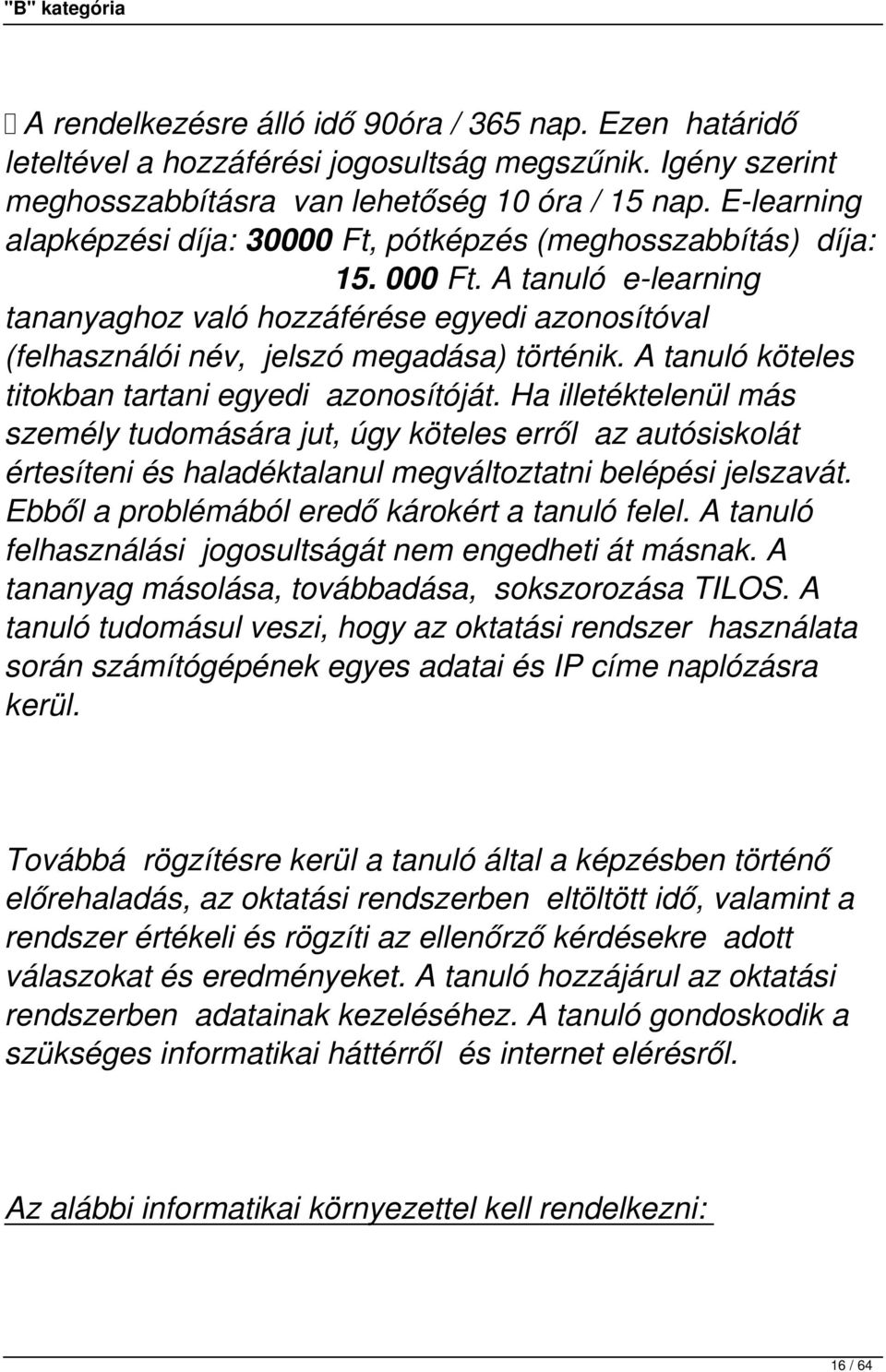 "B" kategória

 A rendelkezésre álló idő 90óra / 365 nap. Ezen határidő leteltével a hozzáférési jogosultság megszűnik. Igény szerint meghosszabbításra van lehetőség 10 óra / 15 nap. E-learning alapképzési díja: 30000 Ft, pótképzés (meghosszabbítás) díja: 15. 000 Ft. A tanuló e-learning tananyaghoz való hozzáférése egyedi azonosítóval (felhasználói név, jelszó megadása) történik. A tanuló köteles titokban tartani egyedi azonosítóját. Ha illetéktelenül más személy tudomására jut, úgy köteles erről az autósiskolát értesíteni és haladéktalanul megváltoztatni belépési jelszavát. Ebből a problémából eredő károkért a tanuló felel. A tanuló felhasználási jogosultságát nem engedheti át másnak. A tananyag másolása, továbbadása, sokszorozása TILOS. A tanuló tudomásul veszi, hogy az oktatási rendszer használata során számítógépének egyes adatai és IP címe naplózásra kerül.

Továbbá rögzítésre kerül a tanuló által a képzésben történő előrehaladás, az oktatási rendszerben eltöltött idő, valamint a rendszer értékeli és rögzíti az ellenőrző kérdésekre adott válaszokat és eredményeket. A tanuló hozzájárul az oktatási rendszerben adatainak kezeléséhez. A tanuló gondoskodik a szükséges informatikai háttérről és internet elérésről.

Az alábbi informatikai környezettel kell rendelkezni:

16 / 64